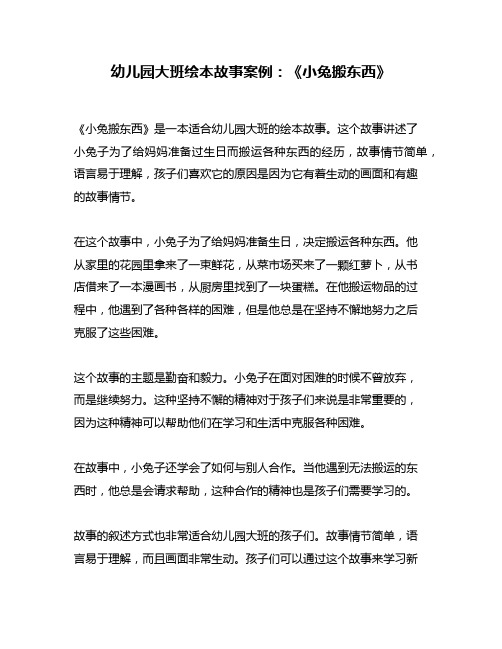 幼儿园大班绘本故事案例：《小兔搬东西》

《小兔搬东西》是一本适合幼儿园大班的绘本故事。这个故事讲述了小兔子为了给妈妈准备过生日而搬运各种东西的经历，故事情节简单，语言易于理解，孩子们喜欢它的原因是因为它有着生动的画面和有趣的故事情节。

在这个故事中，小兔子为了给妈妈准备生日，决定搬运各种东西。他从家里的花园里拿来了一束鲜花，从菜市场买来了一颗红萝卜，从书店借来了一本漫画书，从厨房里找到了一块蛋糕。在他搬运物品的过程中，他遇到了各种各样的困难，但是他总是在坚持不懈地努力之后克服了这些困难。

这个故事的主题是勤奋和毅力。小兔子在面对困难的时候不曾放弃，而是继续努力。这种坚持不懈的精神对于孩子们来说是非常重要的，因为这种精神可以帮助他们在学习和生活中克服各种困难。

在故事中，小兔子还学会了如何与别人合作。当他遇到无法搬运的东西时，他总是会请求帮助，这种合作的精神也是孩子们需要学习的。

故事的叙述方式也非常适合幼儿园大班的孩子们。故事情节简单，语言易于理解，而且画面非常生动。孩子们可以通过这个故事来学习新